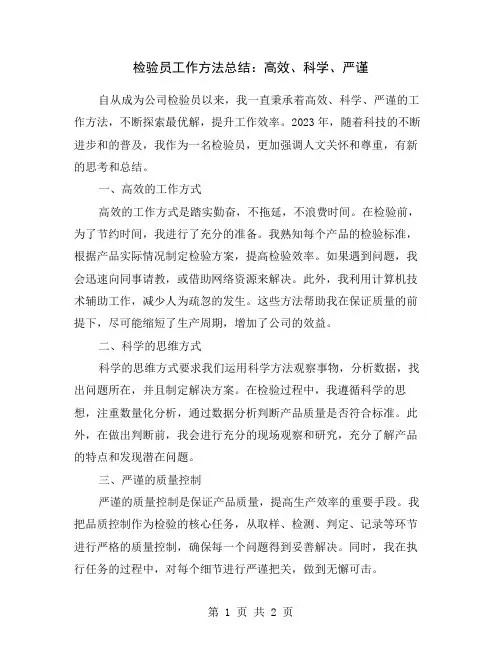 检验员工作方法总结：高效、科学、严谨

自从成为公司检验员以来，我一直秉承着高效、科学、严谨的工作方法，不断探索最优解，提升工作效率。2023 年，随着科技的不断进步和的普及，我作为一名检验员，更加强调人文关怀和尊重，有新的思考和总结。

一、高效的工作方式

高效的工作方式是踏实勤奋，不拖延，不浪费时间。在检验前，为了节约时间，我进行了充分的准备。我熟知每个产品的检验标准，根据产品实际情况制定检验方案，提高检验效率。如果遇到问题，我会迅速向同事请教，或借助网络资源来解决。此外，我利用计算机技术辅助工作，减少人为疏忽的发生。这些方法帮助我在保证质量的前提下，尽可能缩短了生产周期，增加了公司的效益。

二、科学的思维方式

科学的思维方式要求我们运用科学方法观察事物，分析数据，找出问题所在，并且制定解决方案。在检验过程中，我遵循科学的思想，注重数量化分析，通过数据分析判断产品质量是否符合标准。此外，在做出判断前，我会进行充分的现场观察和研究，充分了解产品的特点和发现潜在问题。

三、严谨的质量控制

严谨的质量控制是保证产品质量，提高生产效率的重要手段。我把品质控制作为检验的核心任务，从取样、检测、判定、记录等环节进行严格的质量控制，确保每一个问题得到妥善解决。同时，我在执行任务的过程中，对每个细节进行严谨把关，做到无懈可击。

第 1 页 共 2 页